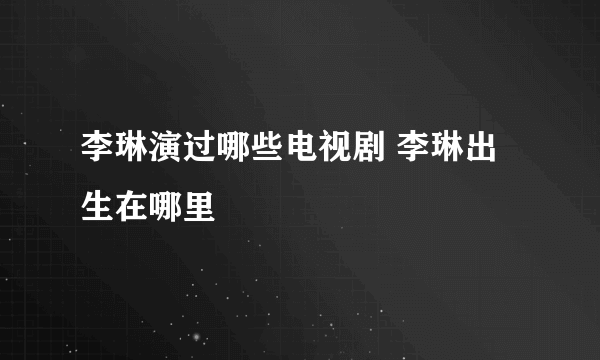 李琳演过哪些电视剧 李琳出生在哪里